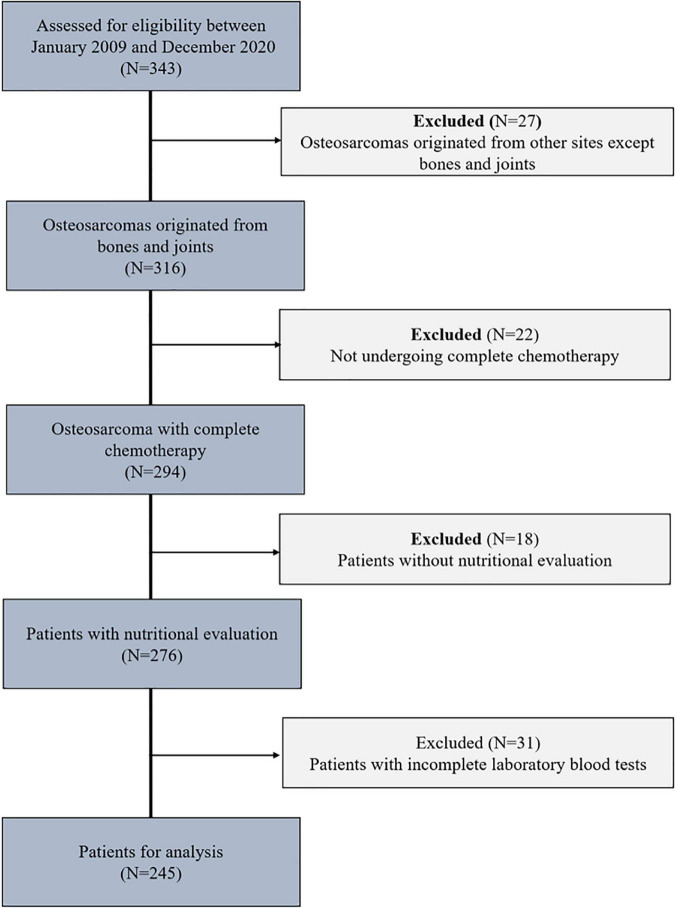 Assessed for eligibility between January 2009 and December 2020 (N=343)

Excluded (N=27)
Osteosarcomas originated from other sites except bones and joints

Osteosarcomas originated from bones and joints (N=316)

Excluded (N=22)
Not undergoing complete chemotherapy

Osteosarcoma with complete chemotherapy (N=294)

Excluded (N=18)
Patients without nutritional evaluation

Patients with nutritional evaluation (N=276)

Excluded (N=31)
Patients with incomplete laboratory blood tests

Patients for analysis (N=245)